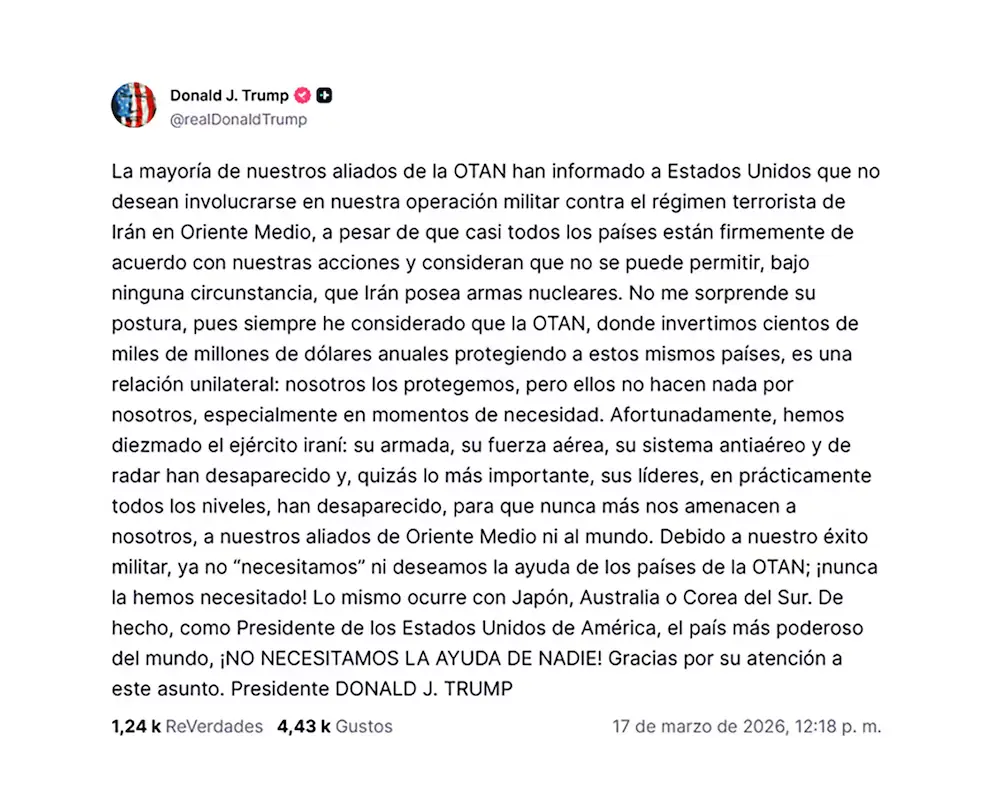 Donald J. Trump
@realDonaldTrump

La mayoría de nuestros aliados de la OTAN han informado a Estados Unidos que no desean involucrarse en nuestra operación militar contra el régimen terrorista de Irán en Oriente Medio, a pesar de que casi todos los países están firmemente de acuerdo con nuestras acciones y consideran que no se puede permitir, bajo ninguna circunstancia, que Irán posea armas nucleares. No me sorprende su postura, pues siempre he considerado que la OTAN, donde invertimos cientos de miles de millones de dólares anuales protegiendo a estos mismos países, es una relación unilateral: nosotros los protegemos, pero ellos no hacen nada por nosotros, especialmente en momentos de necesidad. Afortunadamente, hemos diezmado el ejército iraní: su armada, su fuerza aérea, su sistema antiaéreo y de radar han desaparecido y, quizás lo más importante, sus líderes, en prácticamente todos los niveles, han desaparecido, para que nunca más nos amenacen a nosotros, a nuestros aliados de Oriente Medio ni al mundo. Debido a nuestro éxito militar, ya no “necesitamos” ni deseamos la ayuda de los países de la OTAN; ¡nunca la hemos necesitado! Lo mismo ocurre con Japón, Australia o Corea del Sur. De hecho, como Presidente de los Estados Unidos de América, el país más poderoso del mundo, ¡NO NECESITAMOS LA AYUDA DE NADIE! Gracias por su atención a este asunto. Presidente DONALD J. TRUMP

1,24 k ReVerdades 4,43 k Gustos 17 de marzo de 2026, 12:18 p. m.